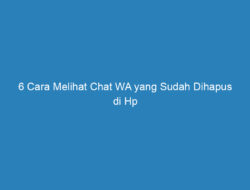 6 Cara Melihat Chat WA yang Sudah Dihapus di Hp